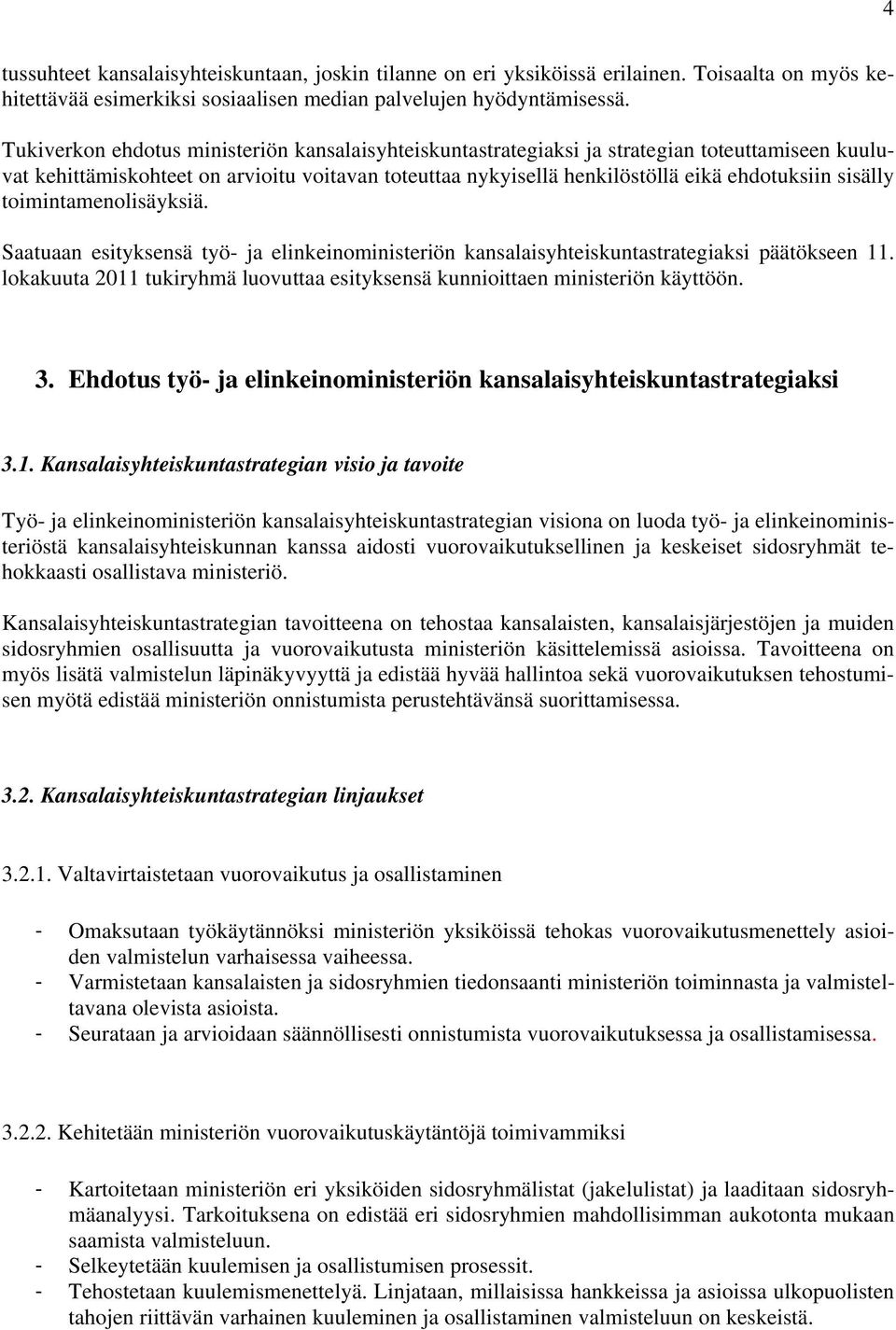 4

tussuhteet kansalaisyhteiskuntaan, joskin tilanne on eri yksiköissä erilainen. Toisaalta on myös kehitettävää esimerkiksi sosiaalisen median palvelujen hyödyntämisessä.

Tukiverkon ehdotus ministeriön kansalaisyhteiskuntastrategiaksi ja strategian toteuttamiseen kuuluvat kehittämiskohteet on arvioitu voitavan toteuttaa nykyisellä henkilöstöllä eikä ehdotuksiin sisälly toimintamenolisäyksiä.

Saatuaan esityksensä työ- ja elinkeinoministeriön kansalaisyhteiskuntastrategiaksi päätökseen 11. lokakuuta 2011 tukiryhmä luovuttaa esityksensä kunnioittaen ministeriön käyttöön.

3. Ehdotus työ- ja elinkeinoministeriön kansalaisyhteiskuntastrategiaksi

3.1. Kansalaisyhteiskuntastrategian visio ja tavoite

Työ- ja elinkeinoministeriön kansalaisyhteiskuntastrategian visiona on luoda työ- ja elinkeinoministeriöstä kansalaisyhteiskunnan kanssa aidosti vuorovaikutuksellinen ja keskeiset sidosryhmät tehokkaasti osallistava ministeriö.

Kansalaisyhteiskuntastrategian tavoitteena on tehostaa kansalaisten, kansalaisjärjestöjen ja muiden sidosryhmien osallisuutta ja vuorovaikutusta ministeriön käsittelemissä asioissa. Tavoitteena on myös lisätä valmistelun läpinäkyvyyttä ja edistää hyvää hallintoa sekä vuorovaikutuksen tehostumisen myötä edistää ministeriön onnistumista perustehtävänsä suorittamisessa.

3.2. Kansalaisyhteiskuntastrategian linjaukset

3.2.1. Valtavirtaistetaan vuorovaikutus ja osallistaminen

- Omaksutaan työkäytännöksi ministeriön yksiköissä tehokas vuorovaikutusmenettely asioiden valmistelun varhaisessa vaiheessa.
- Varmistetaan kansalaisten ja sidosryhmien tiedonsaanti ministeriön toiminnasta ja valmisteltavana olevista asioista.
- Seurataan ja arvioidaan säännöllisesti onnistumista vuorovaikutuksessa ja osallistamisessa.

3.2.2. Kehitetään ministeriön vuorovaikutuskäytäntöjä toimivammiksi

- Kartoitetaan ministeriön eri yksiköiden sidosryhmälistat (jakelulistat) ja laaditaan sidosryhmäanalyysi. Tarkoituksena on edistää eri sidosryhmien mahdollisimman aukotonta mukaan saamista valmisteluun.
- Selkeytetään kuulemisen ja osallistumisen prosessit.
- Tehostetaan kuulemismenettelyä. Linjataan, millaisissa hankkeissa ja asioissa ulkopuolisten tahojen riittävän varhainen kuuleminen ja osallistaminen valmisteluun on keskeistä.